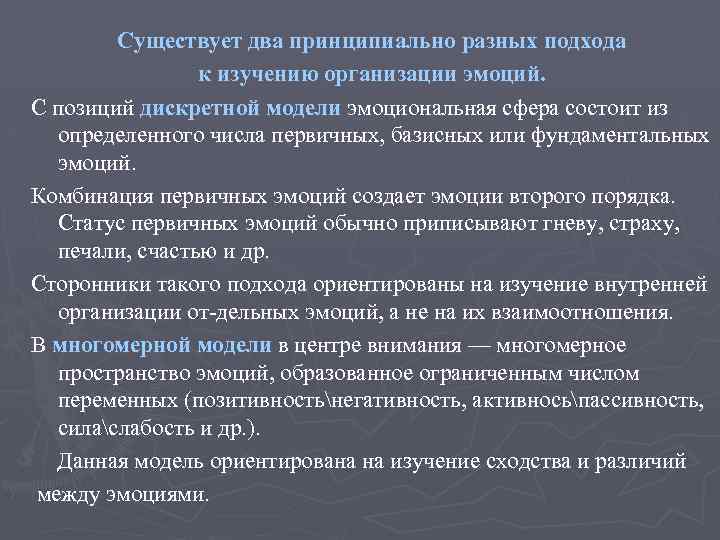 Существует два принципиально разных подхода к изучению организации эмоций.

С позиций дискретной модели эмоциональная сфера состоит из определенного числа первичных, базисных или фундаментальных эмоций.

Комбинация первичных эмоций создает эмоции второго порядка. Статус первичных эмоций обычно приписывают гневу, страху, печали, счастью и др.

Сторонники такого подхода ориентированы на изучение внутренней организации от-дельных эмоций, а не на их взаимоотношения.

В многомерной модели в центре внимания — многомерное пространство эмоций, образованное ограниченным числом переменных (позитивность\негативность, активнось\пассивность, сила\слабость и др.).

Данная модель ориентирована на изучение сходства и различий между эмоциями.